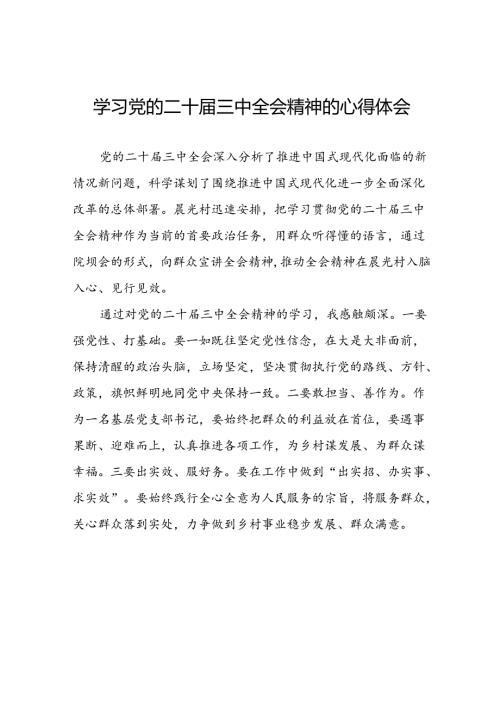 学习党的二十届三中全会精神的心得体会

党的二十届三中全会深入分析了推进中国式现代化面临的新情况新问题，科学谋划了围绕推进中国式现代化进一步全面深化改革的总体部署。晨光村迅速安排，把学习贯彻党的二十届三中全会精神作为当前的首要政治任务，用群众听得懂的语言，通过院坝会的形式，向群众宣讲全会精神，推动全会精神在晨光村入脑入心、见行见效。

通过对党的二十届三中全会精神的学习，我感触颇深。一要强党性、打基础。要一如既往坚定党性信念，在大是大非面前，保持清醒的政治头脑，立场坚定，坚决贯彻执行党的路线、方针、政策，旗帜鲜明地同党中央保持一致。二要敢担当、善作为。作为一名基层党支部书记，要始终把群众的利益放在首位，要遇事果断、迎难而上，认真推进各项工作，为乡村谋发展、为群众谋幸福。三要出实效、服好务。要在工作中做到“出实招、办实事、求实效”。要始终践行全心全意为人民服务的宗旨，将服务群众，关心群众落到实处，力争做到乡村事业稳步发展、群众满意。